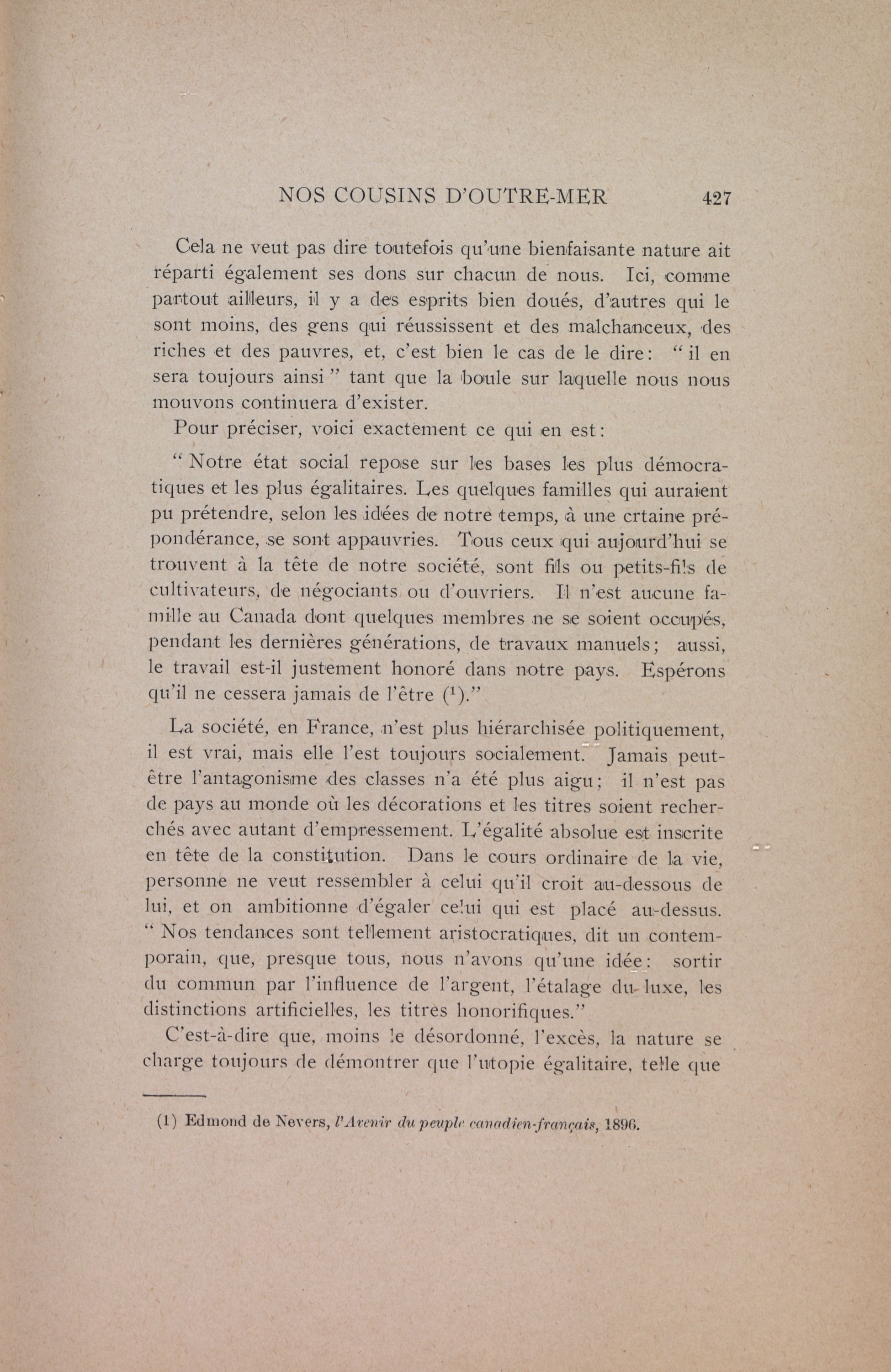 NOS COUSINS D'OUTRE-MER 427

Cela ne veut pas dire toutefois qu'une bienfaisante nature ait réparti également ses dons sur chacun de nous. Ici, comme partout ailleurs, il y a des esprits bien doués, d'autres qui le sont moins, des gens qui réussissent et des malchanceux, des riches et des pauvres, et, c'est bien le cas de le dire: " il en sera toujours ainsi " tant que la boule sur laquelle nous nous mouvons continuera d'exister.

Pour préciser, voici exactement ce qui en est:

" Notre état social repose sur les bases les plus démocratiques et les plus égalitaires. Les quelques familles qui auraient pu prétendre, selon les idées de notre temps, à une crtaine prépondérance, se sont appauvries. Tous ceux qui aujourd'hui se trouvent à la tête de notre société, sont fils ou petits-fils de cultivateurs, de négociants ou d'ouvriers. Il n'est aucune famille au Canada dont quelques membres ne se soient occupés, pendant les dernières générations, de travaux manuels; aussi, le travail est-il justement honoré dans notre pays. Espérons qu'il ne cessera jamais de l'être ($^1$)."

La société, en France, n'est plus hiérarchisée politiquement, il est vrai, mais elle l'est toujours socialement. Jamais peut-être l'antagonisme des classes n'a été plus aigu; il n'est pas de pays au monde où les décorations et les titres soient recherchés avec autant d'empressement. L'égalité absolue est inscrite en tête de la constitution. Dans le cours ordinaire de la vie, personne ne veut ressembler à celui qu'il croit au-dessous de lui, et on ambitionne d'égaler celui qui est placé au-dessus. " Nos tendances sont tellement aristocratiques, dit un contemporain, que, presque tous, nous n'avons qu'une idée: sortir du commun par l'influence de l'argent, l'étalage du luxe, les distinctions artificielles, les titres honorifiques."

C'est-à-dire que, moins le désordonné, l'excès, la nature se charge toujours de démontrer que l'utopie égalitaire, telle que

(1) Edmond de Nevers, l'Avenir du peuple canadien-français, 1896.